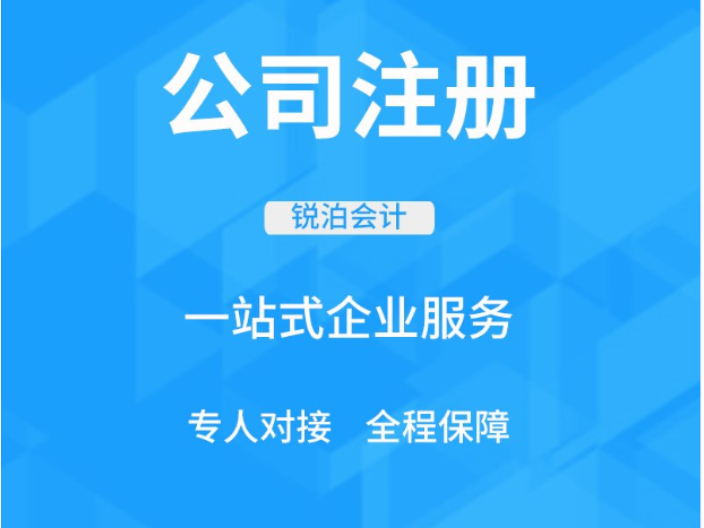 公司注册

锐泊会计

一站式企业服务

专人对接　全程保障